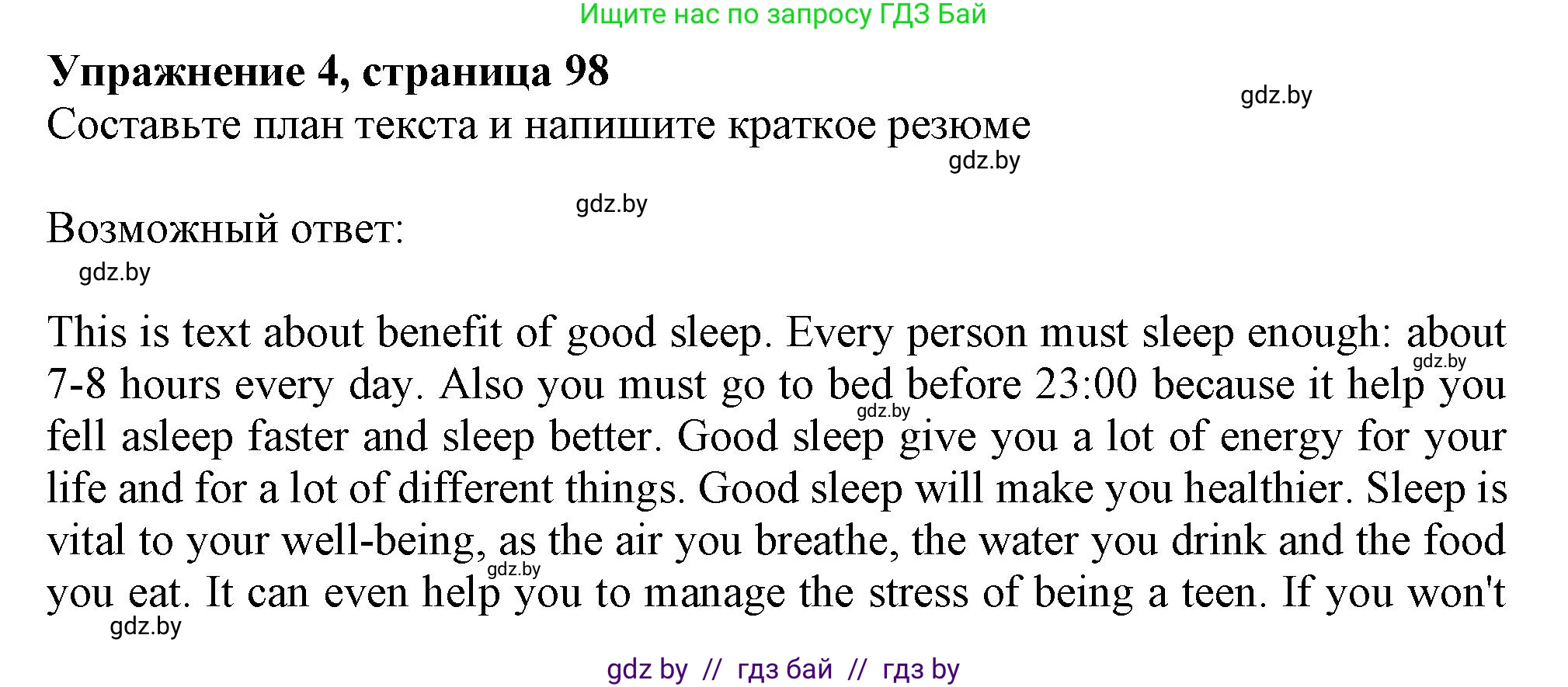 Ищите нас по запросу ГДЗ Бай

**Упражнение 4, страница 98**

gdz.by

Составьте план текста и напишите краткое резюме

gdz.by

gdz.by

Возможный ответ:

gdz.by

This is text about benefit of good sleep. Every person must sleep enough: about 7-8 hours every day. Also you must go to bed before 23:00 because it help you fell asleep faster and sleep better. Good sleep give you a lot of energy for your life and for a lot of different things. Good sleep will make you healthier. Sleep is vital to your well-being, as the air you breathe, the water you drink and the food you eat. It can even help you to manage the stress of being a teen. If you won't

gdz.by

gdz.by

gdz.by

gdz.by

gdz by // гдз бай // гдз by